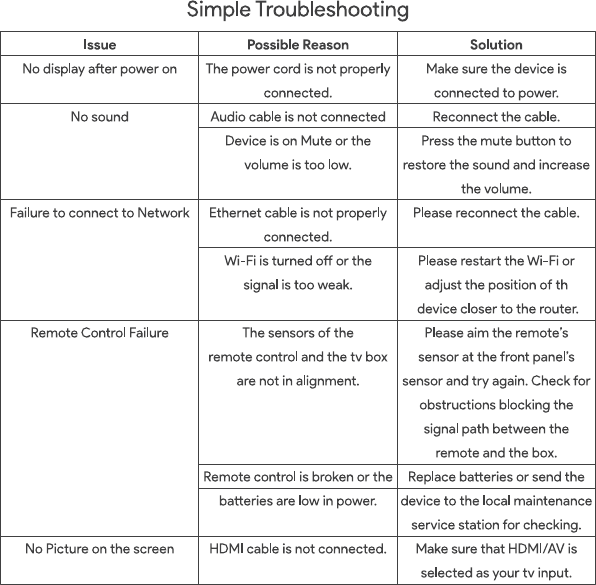 Simple Troubleshooting

| Issue | Possible Reason | Solution |
|---|---|---|
| No display after power on | The power cord is not properly connected. | Make sure the device is connected to power. |
| No sound | Audio cable is not connected | Reconnect the cable. |
| | Device is on Mute or the volume is too low. | Press the mute button to restore the sound and increase the volume. |
| Failure to connect to Network | Ethernet cable is not properly connected. | Please reconnect the cable. |
| | Wi-Fi is turned off or the signal is too weak. | Please restart the Wi-Fi or adjust the position of th device closer to the router. |
| Remote Control Failure | The sensors of the remote control and the tv box are not in alignment. | Please aim the remote's sensor at the front panel's sensor and try again. Check for obstructions blocking the signal path between the remote and the box. |
| | Remote control is broken or the batteries are low in power. | Replace batteries or send the device to the local maintenance service station for checking. |
| No Picture on the screen | HDMI cable is not connected. | Make sure that HDMI/AV is selected as your tv input. |